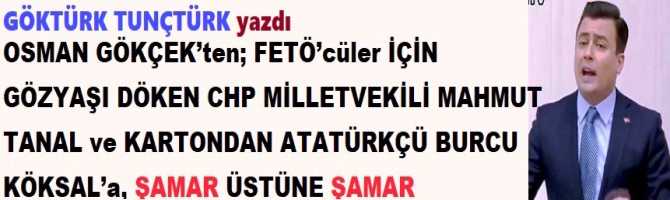 GÖKTÜRK TUNÇTÜRK yazdı
OSMAN GÖKÇEK'ten; FETÖ'cüler İÇİN GÖZYAŞI DÖKEN CHP MİLLETVEKİLİ MAHMUT TANAL ve KARTONDAN ATATÜRKÇÜ BURCU KÖKSAL'a, ŞAMAR ÜSTÜNE ŞAMAR